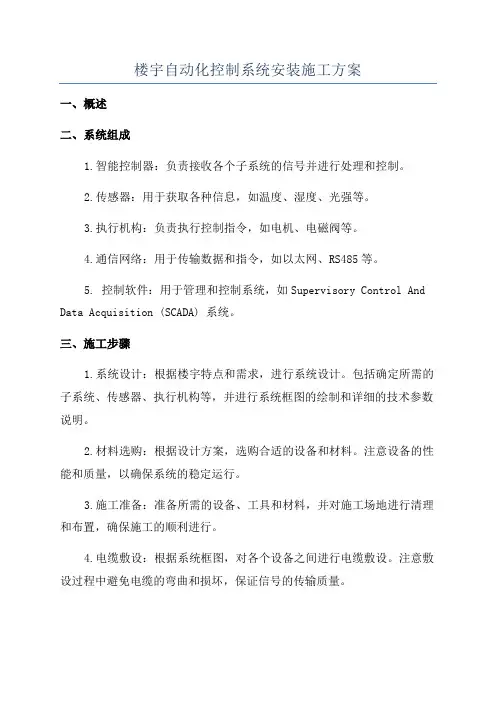 楼宇自动化控制系统安装施工方案

一、概述

二、系统组成

1.智能控制器：负责接收各个子系统的信号并进行处理和控制。

2.传感器：用于获取各种信息，如温度、湿度、光强等。

3.执行机构：负责执行控制指令，如电机、电磁阀等。

4.通信网络：用于传输数据和指令，如以太网、RS485等。

5. 控制软件：用于管理和控制系统，如Supervisory Control And Data Acquisition (SCADA) 系统。

三、施工步骤

1.系统设计：根据楼宇特点和需求，进行系统设计。包括确定所需的子系统、传感器、执行机构等，并进行系统框图的绘制和详细的技术参数说明。

2.材料选购：根据设计方案，选购合适的设备和材料。注意设备的性能和质量，以确保系统的稳定运行。

3.施工准备：准备所需的设备、工具和材料，并对施工场地进行清理和布置，确保施工的顺利进行。

4.电缆敷设：根据系统框图，对各个设备之间进行电缆敷设。注意敷设过程中避免电缆的弯曲和损坏，保证信号的传输质量。